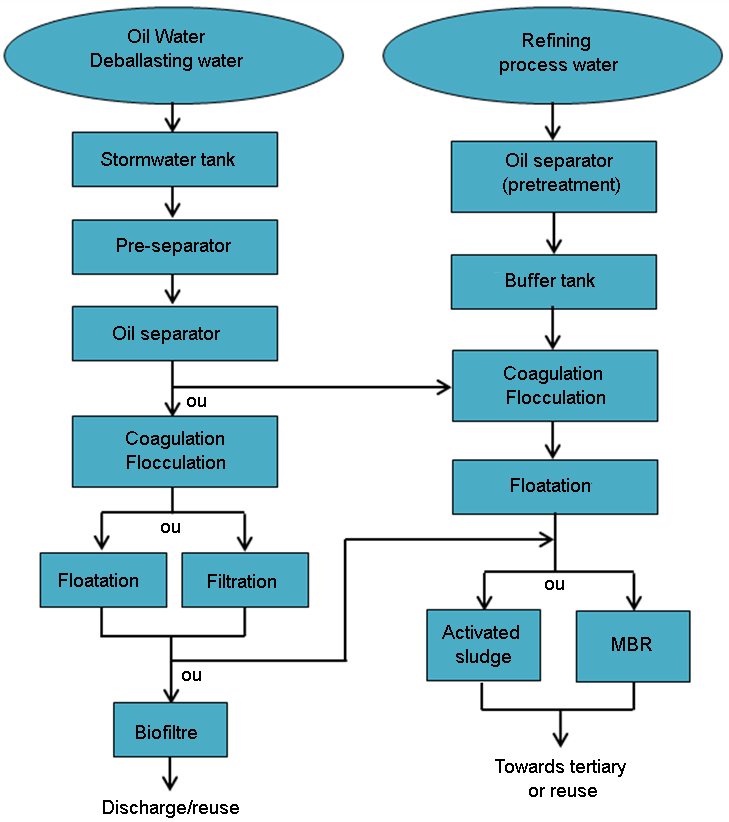 Oil Water
Deballasting water

Stormwater tank

Pre-separator

Oil separator

ou

Coagulation
Flocculation

ou

Floatation

Filtration

ou

Biofiltre

Discharge/reuse

Refining
process water

Oil separator
(pretreatment)

Buffer tank

Coagulation
Flocculation

Floatation

ou

Activated
sludge

MBR

Towards tertiary
or reuse